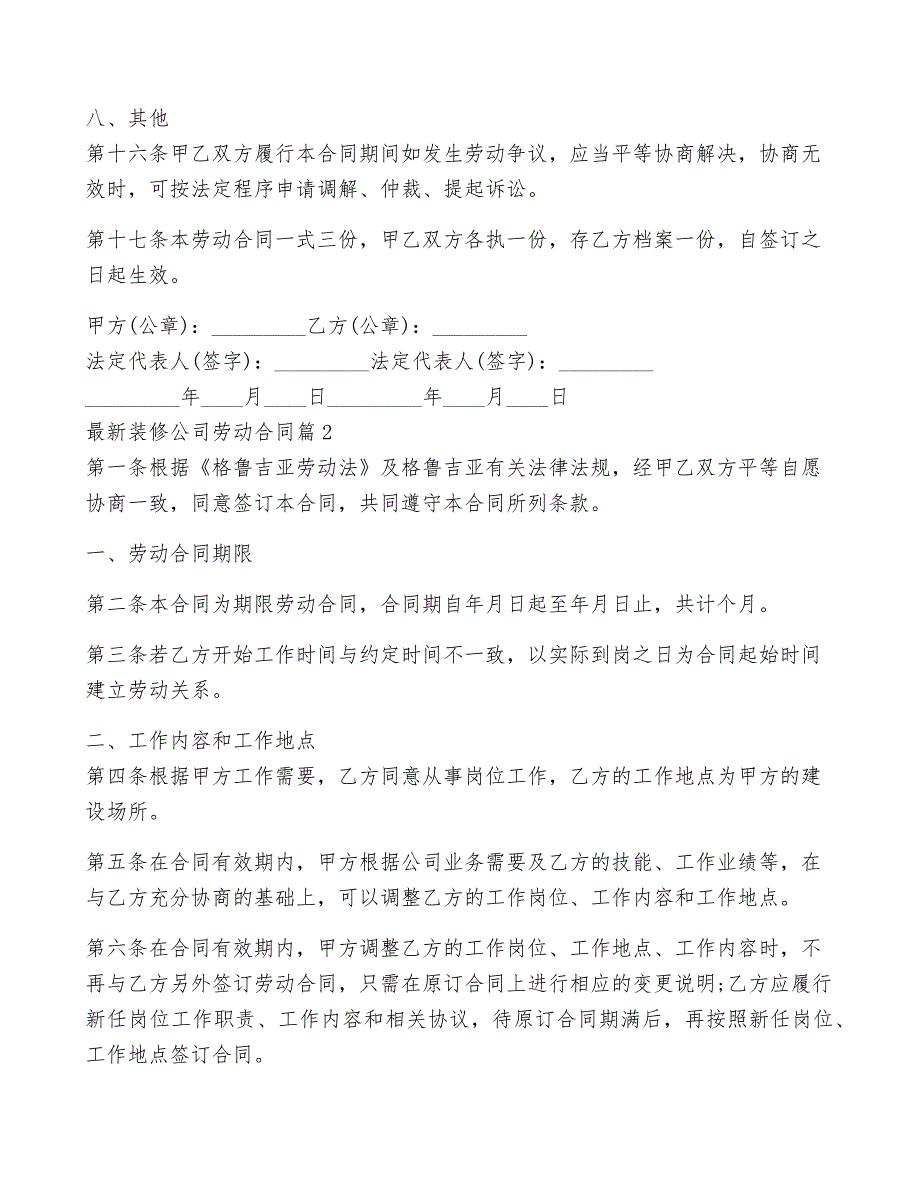 八、其他
第十六条甲乙双方履行本合同期间如发生劳动争议，应当平等协商解决，协商无效时，可按法定程序申请调解、仲裁、提起诉讼。

第十七条本劳动合同一式三份，甲乙双方各执一份，存乙方档案一份，自签订之日起生效。

甲方(公章)：_________乙方(公章)：_________
法定代表人(签字)：_________法定代表人(签字)：_________
_________年____月____日_________年____月____日
最新装修公司劳动合同篇2
第一条根据《格鲁吉亚劳动法》及格鲁吉亚有关法律法规，经甲乙双方平等自愿协商一致，同意签订本合同，共同遵守本合同所列条款。

一、劳动合同期限

第二条本合同为期限劳动合同，合同期自年月日起至年月日止，共计个月。

第三条若乙方开始工作时间与约定时间不一致，以实际到岗之日为合同起始时间建立劳动关系。

二、工作内容和工作地点
第四条根据甲方工作需要，乙方同意从事岗位工作，乙方的工作地点为甲方的建设场所。

第五条在合同有效期内，甲方根据公司业务需要及乙方的技能、工作业绩等，在与乙方充分协商的基础上，可以调整乙方的工作岗位、工作内容和工作地点。

第六条在合同有效期内，甲方调整乙方的工作岗位、工作地点、工作内容时，不再与乙方另外签订劳动合同，只需在原订合同上进行相应的变更说明;乙方应履行新任岗位工作职责、工作内容和相关协议，待原订合同期满后，再按照新任岗位、工作地点签订合同。